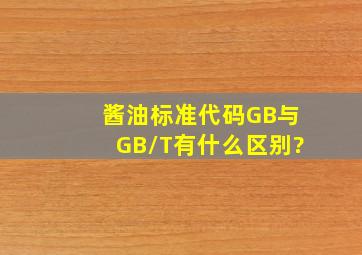 酱油标准代码GB与GB/T有什么区别?